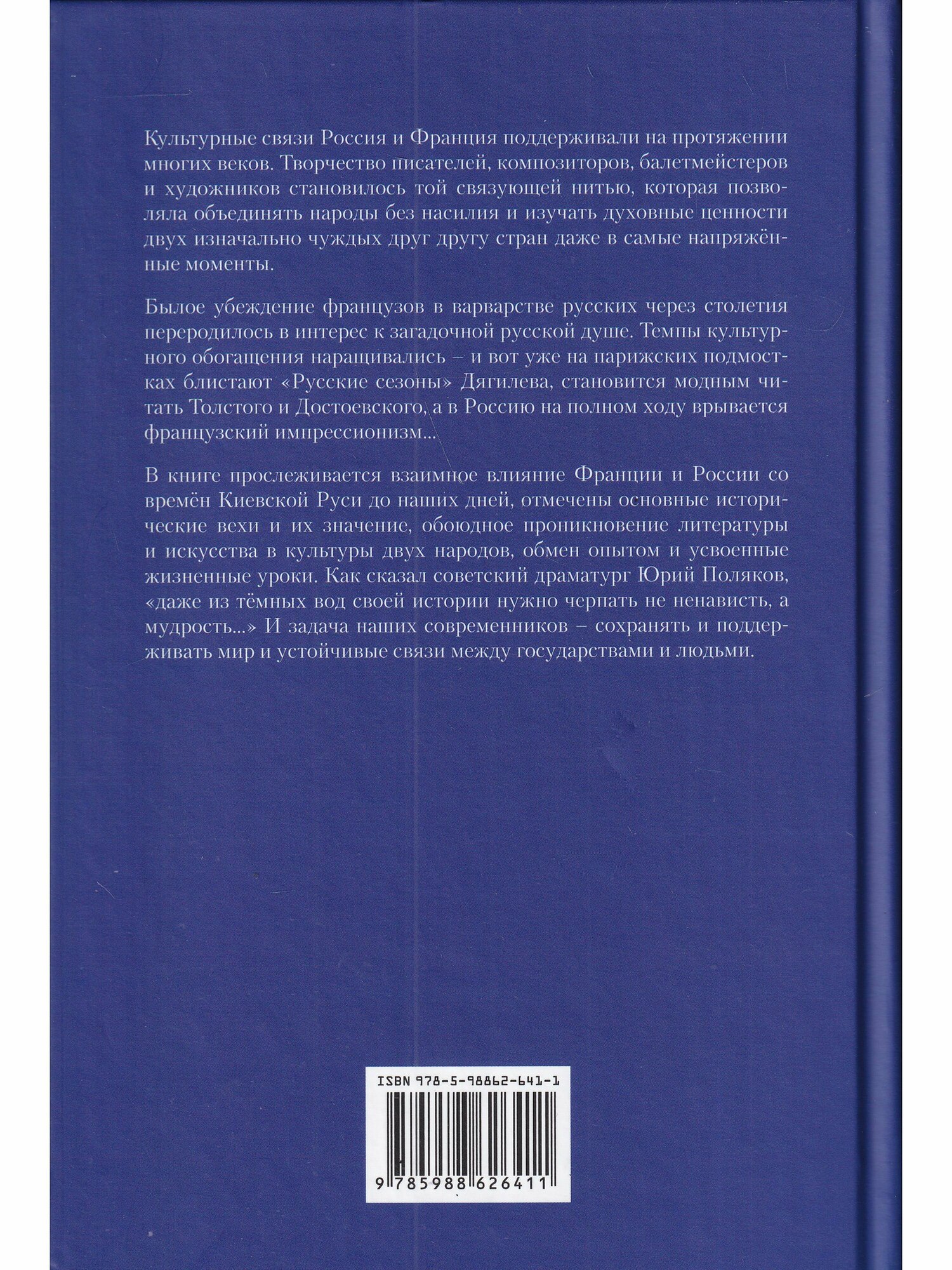 Культурные связи Россия и Франция поддерживали на протяжении многих веков. Творчество писателей, композиторов, балетмейстеров и художников становилось той связующей нитью, которая позволяла объединять народы без насилия и изучать духовные ценности двух изначально чуждых друг другу стран даже в самые напряжённые моменты.

Былое убеждение французов в варварстве русских через столетия переродилось в интерес к загадочной русской душе. Темпы культурного обогащения наращивались – и вот уже на парижских подмостках блистают «Русские сезоны» Дягилева, становится модным читать Толстого и Достоевского, а в Россию на полном ходу врывается французский импрессионизм...

В книге прослеживается взаимное влияние Франции и России со времён Киевской Руси до наших дней, отмечены основные исторические вехи и их значение, обоюдное проникновение литературы и искусства в культуры двух народов, обмен опытом и усвоенные жизненные уроки. Как сказал советский драматург Юрий Поляков, «даже из тёмных вод своей истории нужно черпать не ненависть, а мудрость...» И задача наших современников – сохранять и поддерживать мир и устойчивые связи между государствами и людьми.

ISBN 978-5-98862-641-1

9 785988 626411